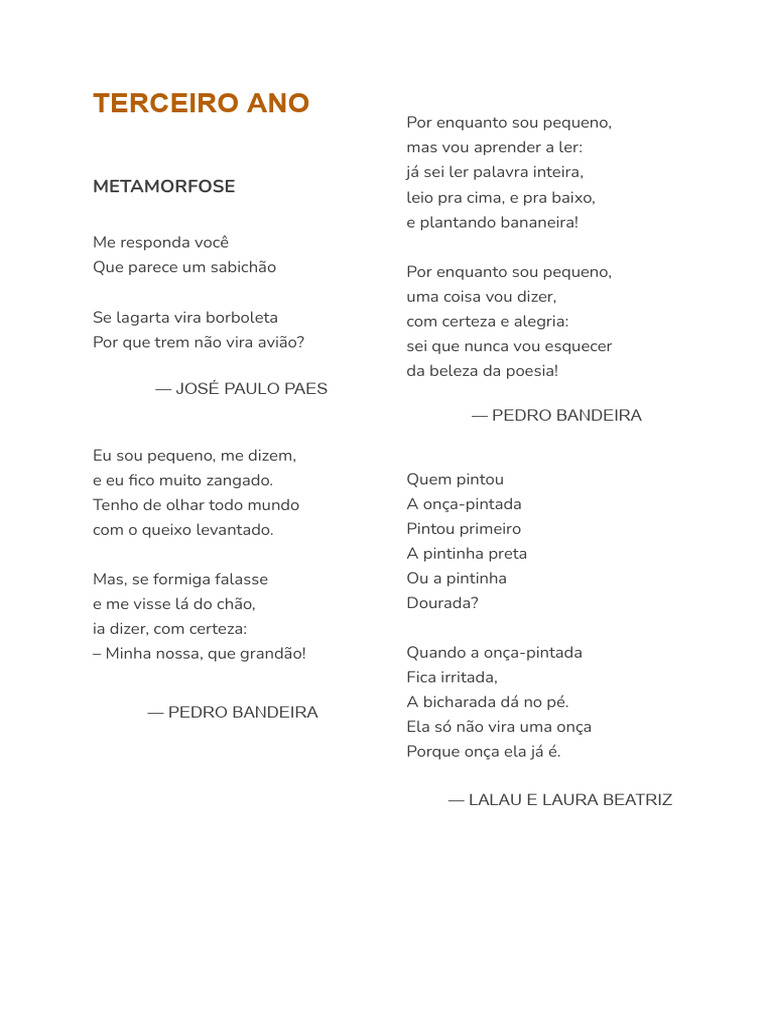 TERCEIRO ANO

METAMORFOSE

Me responda você
Que parece um sabichão

Se lagarta vira borboleta
Por que trem não vira avião?

— JOSÉ PAULO PAES

Eu sou pequeno, me dizem,
e eu fico muito zangado.
Tenho de olhar todo mundo
com o queixo levantado.

Mas, se formiga falasse
e me visse lá do chão,
ia dizer, com certeza:
– Minha nossa, que grandão!

— PEDRO BANDEIRA

Por enquanto sou pequeno,
mas vou aprender a ler:
já sei ler palavra inteira,
leio pra cima, e pra baixo,
e plantando bananeira!

Por enquanto sou pequeno,
uma coisa vou dizer,
com certeza e alegria:
sei que nunca vou esquecer
da beleza da poesia!

— PEDRO BANDEIRA

Quem pintou
A onça-pintada
Pintou primeiro
A pintinha preta
Ou a pintinha
Dourada?

Quando a onça-pintada
Fica irritada,
A bicharada dá no pé.
Ela só não vira uma onça
Porque onça ela já é.

— LALAU E LAURA BEATRIZ